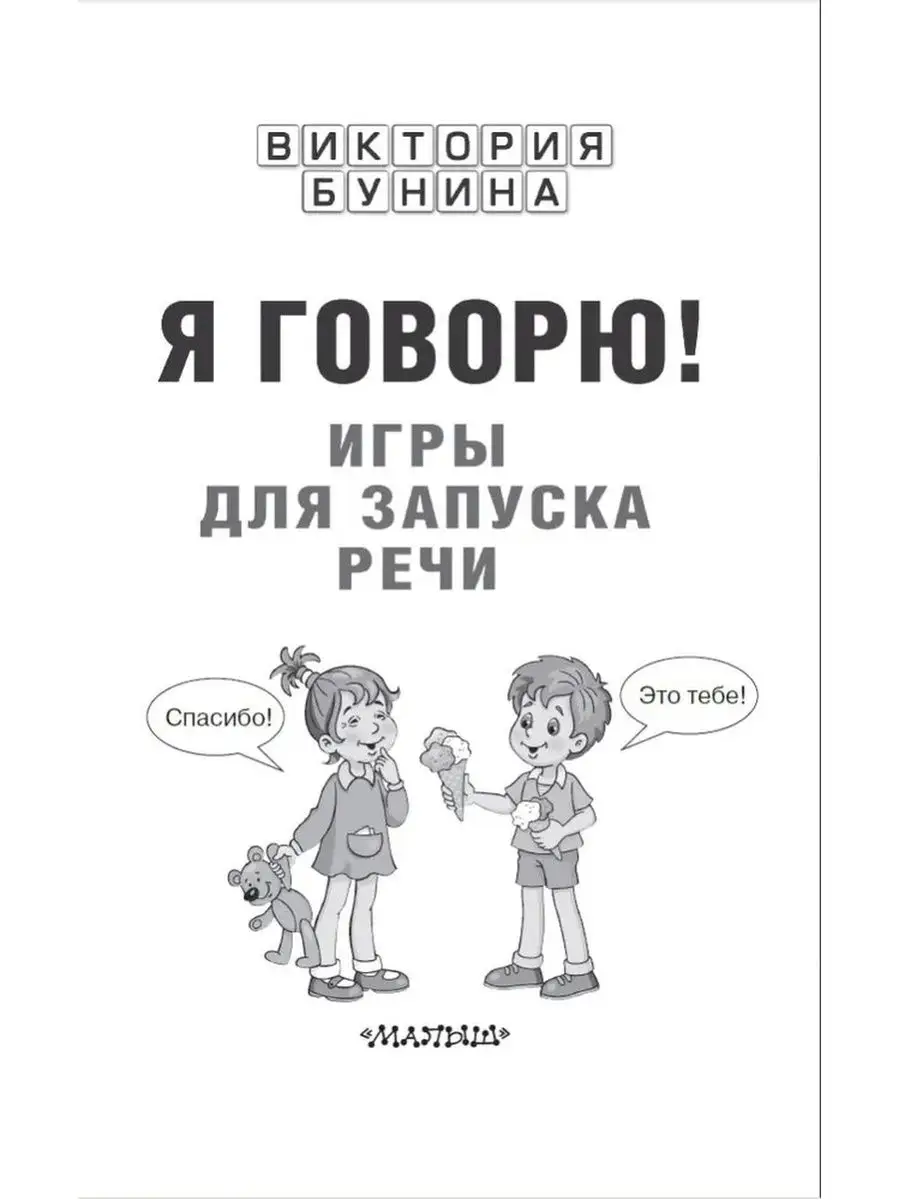 ВИКТОРИЯ
БУНИНА

Я ГОВОРЮ!

ИГРЫ
ДЛЯ ЗАПУСКА
РЕЧИ

Спасибо!

Это тебе!

«МАЛЫШ»